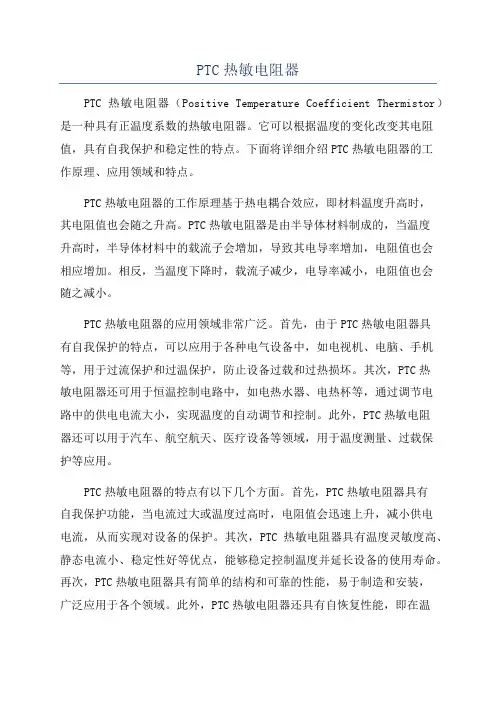 PTC 热敏电阻器

PTC 热敏电阻器（Positive Temperature Coefficient Thermistor）是一种具有正温度系数的热敏电阻器。它可以根据温度的变化改变其电阻值，具有自我保护和稳定性的特点。下面将详细介绍PTC 热敏电阻器的工作原理、应用领域和特点。

PTC 热敏电阻器的工作原理基于热电耦合效应，即材料温度升高时，其电阻值也会随之升高。PTC 热敏电阻器是由半导体材料制成的，当温度升高时，半导体材料中的载流子会增加，导致其电导率增加，电阻值也会相应增加。相反，当温度下降时，载流子减少，电导率减小，电阻值也会随之减小。

PTC 热敏电阻器的应用领域非常广泛。首先，由于 PTC 热敏电阻器具有自我保护的特点，可以应用于各种电气设备中，如电视机、电脑、手机等，用于过流保护和过温保护，防止设备过载和过热损坏。其次，PTC 热敏电阻器还可用于恒温控制电路中，如电热水器、电热杯等，通过调节电路中的供电电流大小，实现温度的自动调节和控制。此外，PTC 热敏电阻器还可以用于汽车、航空航天、医疗设备等领域，用于温度测量、过载保护等应用。

PTC 热敏电阻器的特点有以下几个方面。首先，PTC 热敏电阻器具有自我保护功能，当电流过大或温度过高时，电阻值会迅速上升，减小供电电流，从而实现对设备的保护。其次，PTC 热敏电阻器具有温度灵敏度高、静态电流小、稳定性好等优点，能够稳定控制温度并延长设备的使用寿命。再次，PTC 热敏电阻器具有简单的结构和可靠的性能，易于制造和安装，广泛应用于各个领域。此外，PTC 热敏电阻器还具有自恢复性能，即在温